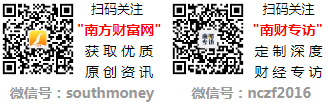 扫码关注
"南方财富网"
获取优质
原创资讯
微信号：southmoney

扫码关注
"南财专访"
定制深度
财经专访
微信号：nczf2016